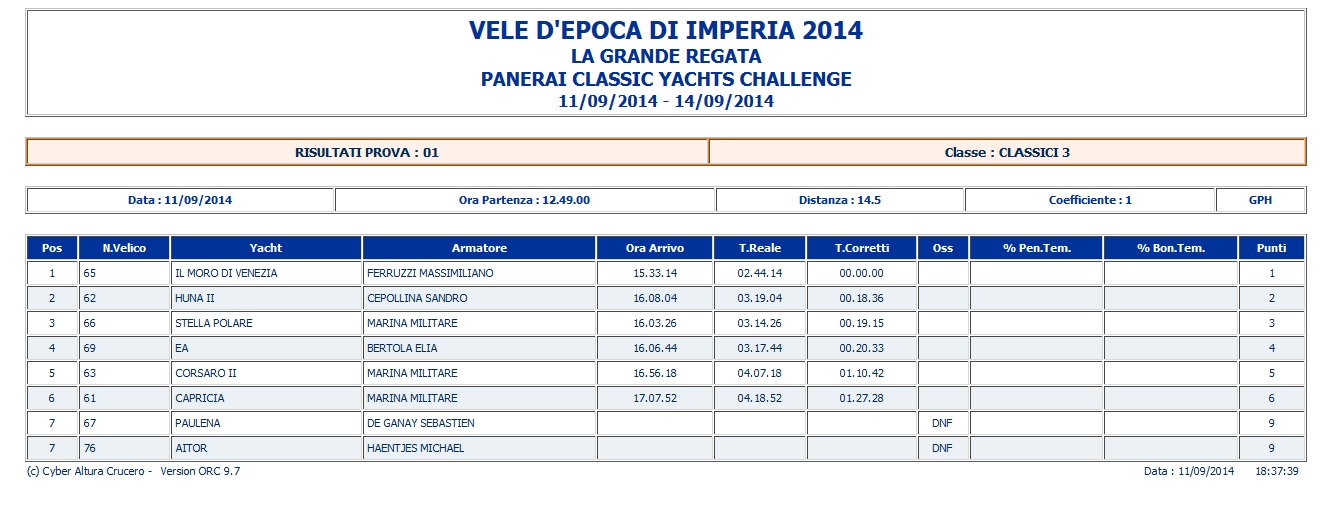 VELE D'EPOCA DI IMPERIA 2014
LA GRANDE REGATA
PANERAI CLASSIC YACHTS CHALLENGE
11/09/2014 - 14/09/2014

| RISULTATI PROVA : 01 | Classe : CLASSICI 3 |
|---|---|

| Data : 11/09/2014 | Ora Partenza : 12.49.00 | Distanza : 14.5 | Coefficiente : 1 | GPH |
|---|---|---|---|---|

| Pos | N.Velico | Yacht | Armatore | Ora Arrivo | T.Reale | T.Corretti | Oss | % Pen.Tem. | % Bon.Tem. | Punti |
|---|---|---|---|---|---|---|---|---|---|---|
| 1 | 65 | IL MORO DI VENEZIA | FERRUZZI MASSIMILIANO | 15.33.14 | 02.44.14 | 00.00.00 | | | | 1 |
| 2 | 62 | HUNA II | CEPOLLINA SANDRO | 16.08.04 | 03.19.04 | 00.18.36 | | | | 2 |
| 3 | 66 | STELLA POLARE | MARINA MILITARE | 16.03.26 | 03.14.26 | 00.19.15 | | | | 3 |
| 4 | 69 | EA | BERTOLA ELIA | 16.06.44 | 03.17.44 | 00.20.33 | | | | 4 |
| 5 | 63 | CORSARO II | MARINA MILITARE | 16.56.18 | 04.07.18 | 01.10.42 | | | | 5 |
| 6 | 61 | CAPRICIA | MARINA MILITARE | 17.07.52 | 04.18.52 | 01.27.28 | | | | 6 |
| 7 | 67 | PAULENA | DE GANAY SEBASTIEN | | | | DNF | | | 9 |
| 7 | 76 | AITOR | HAENTJES MICHAEL | | | | DNF | | | 9 |

(c) Cyber Altura Crucero - Version ORC 9.7

Data : 11/09/2014 18:37:39